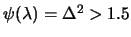 $\psi(\lambda) = \Delta^2 > 1.5$